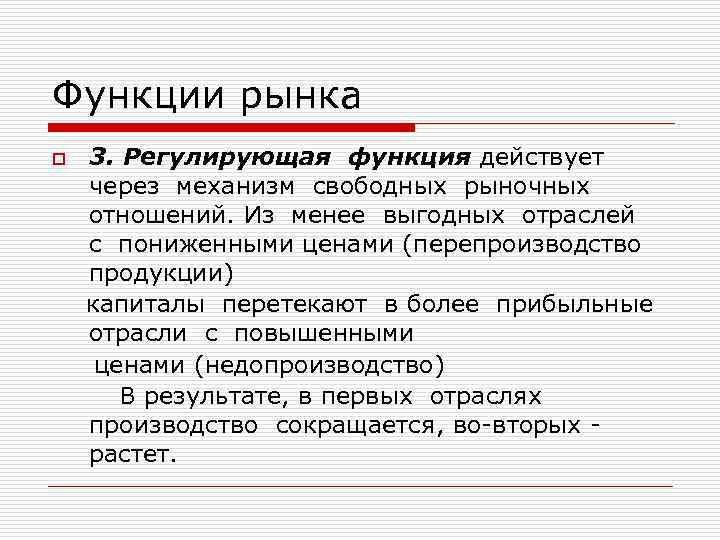 Функции рынка

3. Регулирующая функция действует через механизм свободных рыночных отношений. Из менее выгодных отраслей с пониженными ценами (перепроизводство продукции)

капиталы перетекают в более прибыльные отрасли с повышенными

ценами (недопроизводство)

В результате, в первых отраслях производство сокращается, во-вторых - растет.